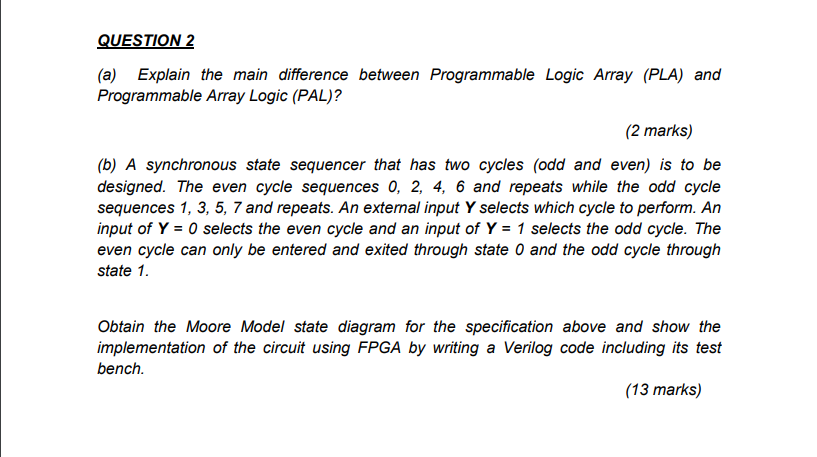 QUESTION 2

(a) Explain the main difference between Programmable Logic Array (PLA) and Programmable Array Logic (PAL)?

(2 marks)

(b) A synchronous state sequencer that has two cycles (odd and even) is to be designed. The even cycle sequences 0, 2, 4, 6 and repeats while the odd cycle sequences 1, 3, 5, 7 and repeats. An external input Y selects which cycle to perform. An input of Y = 0 selects the even cycle and an input of Y = 1 selects the odd cycle. The even cycle can only be entered and exited through state 0 and the odd cycle through state 1.

Obtain the Moore Model state diagram for the specification above and show the implementation of the circuit using FPGA by writing a Verilog code including its test bench.

(13 marks)